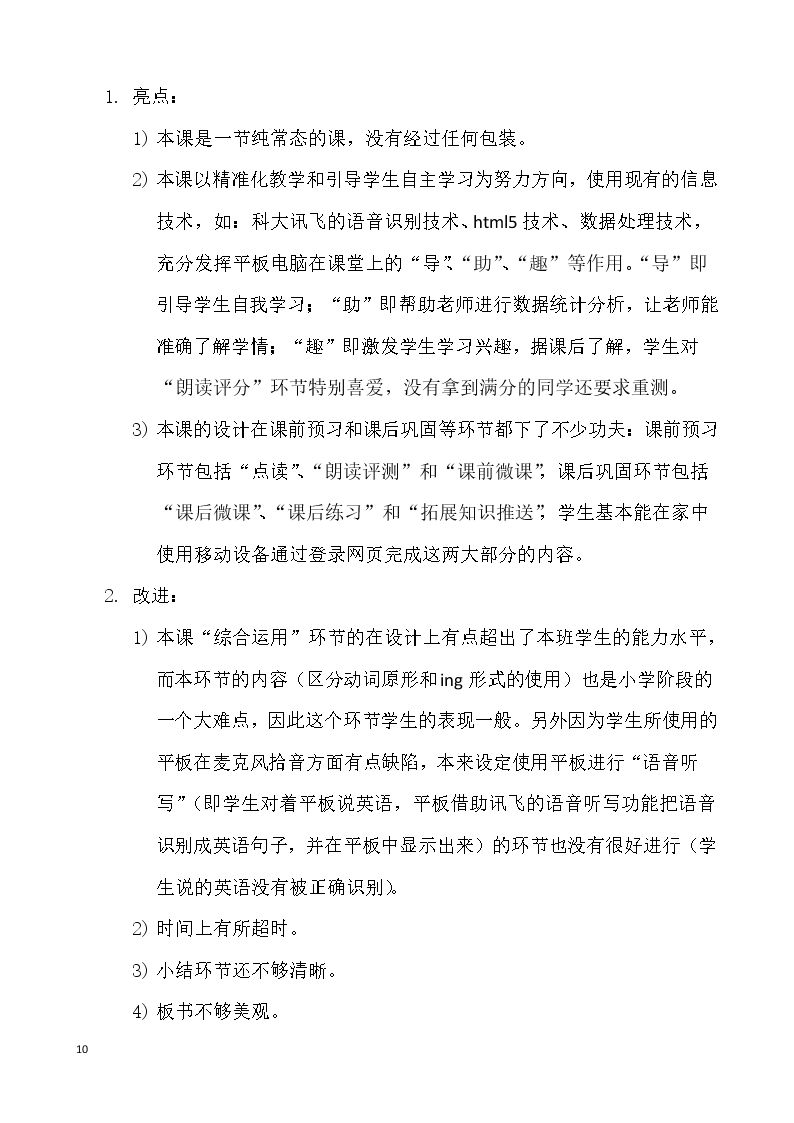 1. 亮点：

1) 本课是一节纯常态的课，没有经过任何包装。

2) 本课以精准化教学和引导学生自主学习为努力方向，使用现有的信息技术，如：科大讯飞的语音识别技术、html5技术、数据处理技术，充分发挥平板电脑在课堂上的“导”、“助”、“趣”等作用。“导”即引导学生自我学习；“助”即帮助老师进行数据统计分析，让老师能准确了解学情；“趣”即激发学生学习兴趣，据课后了解，学生对“朗读评分”环节特别喜爱，没有拿到满分的同学还要求重测。

3) 本课的设计在课前预习和课后巩固等环节都下了不少功夫：课前预习环节包括“点读”、“朗读评测”和“课前微课”，课后巩固环节包括“课后微课”、“课后练习”和“拓展知识推送”，学生基本能在家中使用移动设备通过登录网页完成这两大部分的内容。

2. 改进：

1) 本课“综合运用”环节的在设计上有点超出了本班学生的能力水平，而本环节的内容（区分动词原形和ing形式的使用）也是小学阶段的一个大难点，因此这个环节学生的表现一般。另外因为学生所使用的平板在麦克风拾音方面有点缺陷，本来设定使用平板进行“语音听写”（即学生对着平板说英语，平板借助讯飞的语音听写功能把语音识别成英语句子，并在平板中显示出来）的环节也没有很好进行（学生说的英语没有被正确识别）。

2) 时间上有所超时。

3) 小结环节还不够清晰。

4) 板书不够美观。

10